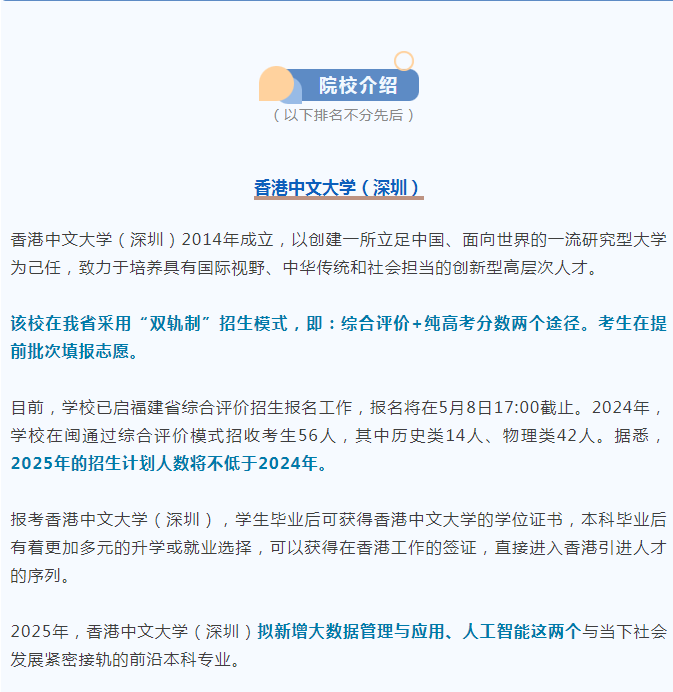 院校介绍

（以下排名不分先后）

香港中文大学（深圳）

香港中文大学（深圳）2014年成立，以创建一所立足中国、面向世界的一流研究型大学为己任，致力于培养具有国际视野、中华传统和社会担当的创新型高层次人才。

该校在我省采用“双轨制”招生模式，即：综合评价+纯高考分数两个途径。考生在提前批次填报志愿。

目前，学校已启福建省综合评价招生报名工作，报名将在5月8日17:00截止。2024年，学校在闽通过综合评价模式招收考生56人，其中历史类14人、物理类42人。据悉，2025年的招生计划人数将不低于2024年。

报考香港中文大学（深圳），学生毕业后可获得香港中文大学的学位证书，本科毕业后有着更加多元的升学或就业选择，可以获得在香港工作的签证，直接进入香港引进人才的序列。

2025年，香港中文大学（深圳）拟新增大数据管理与应用、人工智能这两个与当下社会发展紧密接轨的前沿本科专业。